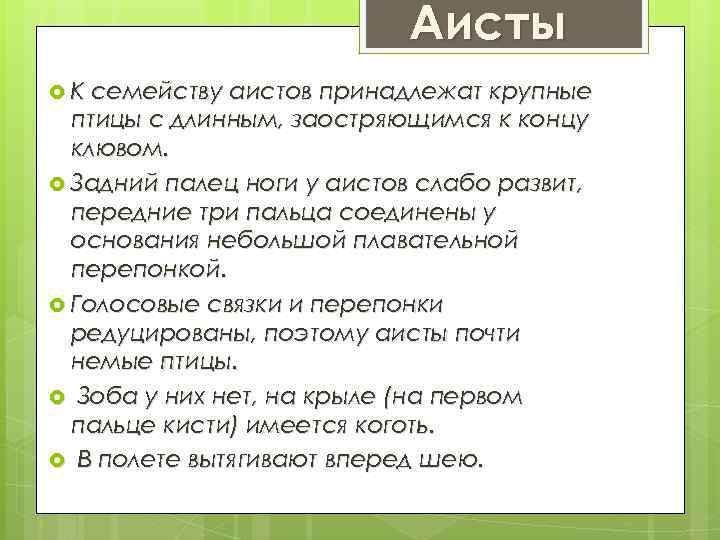 Аисты

К семейству аистов принадлежат крупные птицы с длинным, заостряющимся к концу клювом.

Задний палец ноги у аистов слабо развит, передние три пальца соединены у основания небольшой плавательной перепонкой.

Голосовые связки и перепонки редуцированы, поэтому аисты почти немые птицы.

Зоба у них нет, на крыле (на первом пальце кисти) имеется коготь.

В полете вытягивают вперед шею.